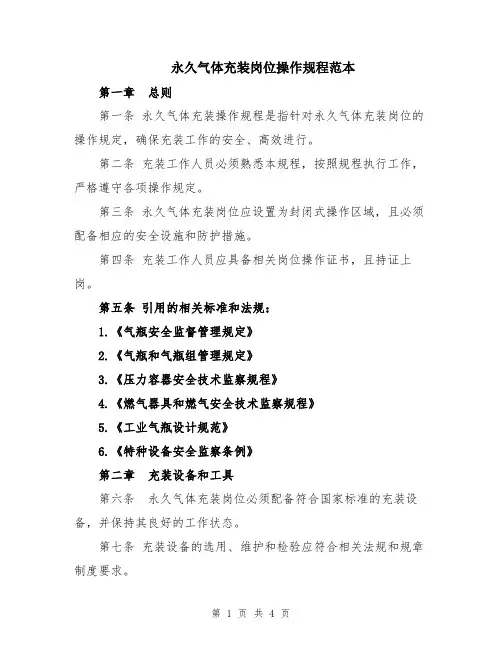 永久气体充装岗位操作规程范本

第一章　总则

第一条 永久气体充装操作规程是指针对永久气体充装岗位的操作规定，确保充装工作的安全、高效进行。

第二条 充装工作人员必须熟悉本规程，按照规程执行工作，严格遵守各项操作规定。

第三条 永久气体充装岗位应设置为封闭式操作区域，且必须配备相应的安全设施和防护措施。

第四条 充装工作人员应具备相关岗位操作证书，且持证上岗。

第五条 引用的相关标准和法规：

1.《气瓶安全监督管理规定》

2.《气瓶和气瓶组管理规定》

3.《压力容器安全技术监察规程》

4.《燃气器具和燃气安全技术监察规程》

5.《工业气瓶设计规范》

6.《特种设备安全监察条例》

第二章　充装设备和工具

第六条　永久气体充装岗位必须配备符合国家标准的充装设备，并保持其良好的工作状态。

第七条 充装设备的选用、维护和检验应符合相关法规和规章制度要求。

第 1 页 共 4 页